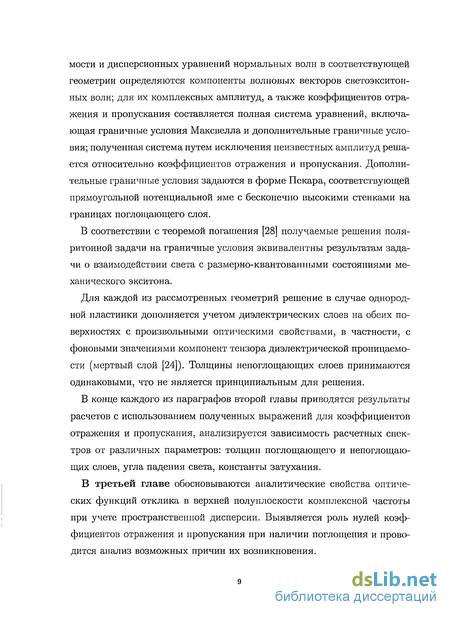 мости и дисперсионных уравнений нормальных волн в соответствующей геометрии определяются компоненты волновых векторов светоэкситонных волн; для их комплексных амплитуд, а также коэффициентов отражения и пропускания составляется полная система уравнений, включающая граничные условия Максвелла и дополнительные граничные условия; полученная система путем исключения неизвестных амплитуд решается относительно коэффициентов отражения и пропускания. Дополнительные граничные условия задаются в форме Пекара, соответствующей прямоугольной потенциальной яме с бесконечно высокими стенками на границах поглощающего слоя.

В соответствии с теоремой погашения [28] получаемые решения поляритонной задачи на граничные условия эквивалентны результатам задачи о взаимодействии света с размерно-квантованными состояниями механического экситона.

Для каждой из рассмотренных геометрий решение в случае однородной пластинки дополняется учетом диэлектрических слоев на обеих поверхностях с произвольными оптическими свойствами, в частности, с фоновыми значениями компонент тензора диэлектрической проницаемости (мертвый слой [24]). Толщины непоглощающих слоев принимаются одинаковыми, что не является принципиальным для решения.

В конце каждого из параграфов второй главы приводятся результаты расчетов с использованием полученных выражений для коэффициентов отражения и пропускания, анализируется зависимость расчетных спектров от различных параметров: толщин поглощающего и непоглощающих слоев, угла падения света, константы затухания.

В третьей главе обосновываются аналитические свойства оптических функций отклика в верхней полуплоскости комплексной частоты при учете пространственной дисперсии. Выявляется роль нулей коэффициентов отражения и пропускания при наличии поглощения и проводится анализ возможных причин их возникновения.

9

dsLib.net
библиотека диссертаций